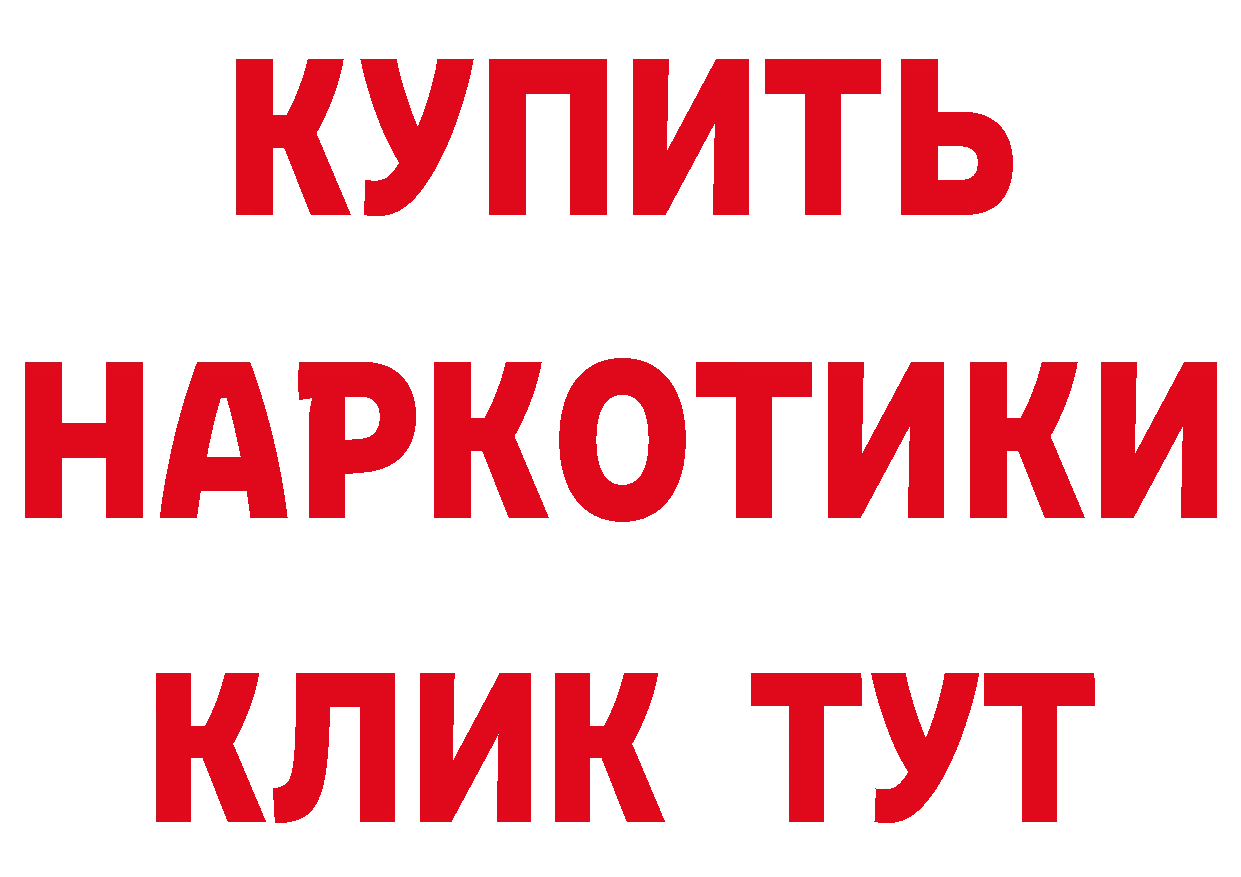 КУПИТЬ
НАРКОТИКИ
КЛИК ТУТ